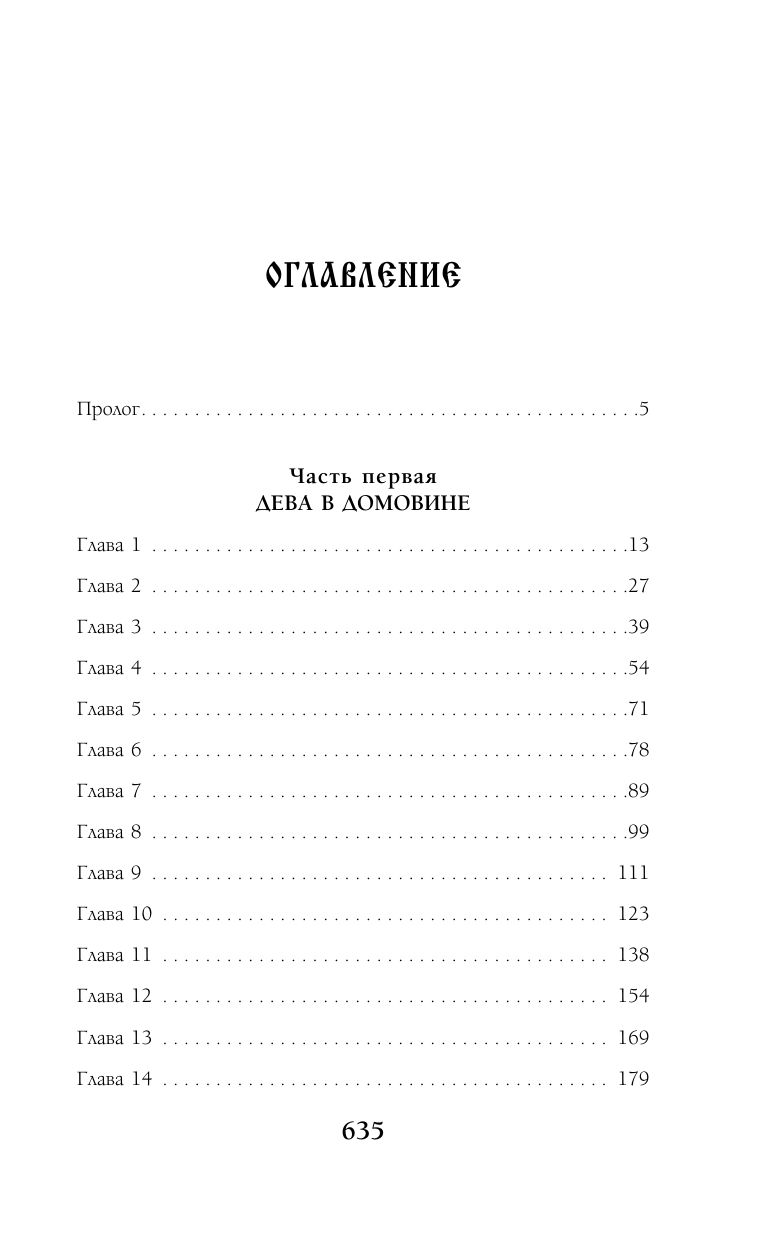 ОГЛАВЛЕНИЕ

Пролог 5

Часть первая
ДЕВА В ДОМОВИНЕ

Глава 1 13

Глава 2 27

Глава 3 39

Глава 4 54

Глава 5 71

Глава 6 78

Глава 7 89

Глава 8 99

Глава 9 111

Глава 10 123

Глава 11 138

Глава 12 154

Глава 13 169

Глава 14 179

635